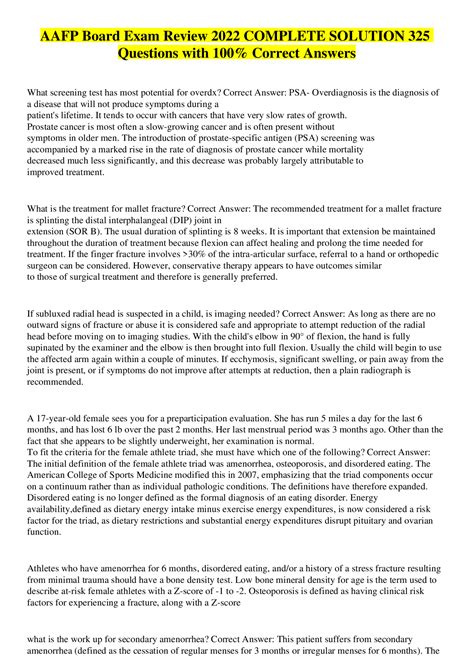 AAFP Board Exam Review 2022 COMPLETE SOLUTION 325 Questions with 100% Correct Answers

What screening test has most potential for overdx? Correct Answer: PSA- Overdiagnosis is the diagnosis of a disease that will not produce symptoms during a patient's lifetime. It tends to occur with cancers that have very slow rates of growth. Prostate cancer is most often a slow-growing cancer and is often present without symptoms in older men. The introduction of prostate-specific antigen (PSA) screening was accompanied by a marked rise in the rate of diagnosis of prostate cancer while mortality decreased much less significantly, and this decrease was probably largely attributable to improved treatment.

What is the treatment for mallet fracture? Correct Answer: The recommended treatment for a mallet fracture is splinting the distal interphalangeal (DIP) joint in extension (SOR B). The usual duration of splinting is 8 weeks. It is important that extension be maintained throughout the duration of treatment because flexion can affect healing and prolong the time needed for treatment. If the finger fracture involves >30% of the intra-articular surface, referral to a hand or orthopedic surgeon can be considered. However, conservative therapy appears to have outcomes similar to those of surgical treatment and therefore is generally preferred.

If subluxed radial head is suspected in a child, is imaging needed? Correct Answer: As long as there are no outward signs of fracture or abuse it is considered safe and appropriate to attempt reduction of the radial head before moving on to imaging studies. With the child's elbow in 90° of flexion, the hand is fully supinated by the examiner and the elbow is then brought into full flexion. Usually the child will begin to use the affected arm again within a couple of minutes. If ecchymosis, significant swelling, or pain away from the joint is present, or if symptoms do not improve after attempts at reduction, then a plain radiograph is recommended.

A 17-year-old female sees you for a preparticipation evaluation. She has run 5 miles a day for the last 6 months, and has lost 6 lb over the past 2 months. Her last menstrual period was 3 months ago. Other than the fact that she appears to be slightly underweight, her examination is normal.
To fit the criteria for the female athlete triad, she must have which one of the following? Correct Answer: The initial definition of the female athlete triad was amenorrhea, osteoporosis, and disordered eating. The American College of Sports Medicine modified this in 2007, emphasizing that the triad components occur on a continuum rather than as individual pathologic conditions. The definitions have therefore expanded. Disordered eating is no longer defined as the formal diagnosis of an eating disorder. Energy availability,defined as dietary energy intake minus exercise energy expenditures, is now considered a risk factor for the triad, as dietary restrictions and substantial energy expenditures disrupt pituitary and ovarian function.

Athletes who have amenorrhea for 6 months, disordered eating, and/or a history of a stress fracture resulting from minimal trauma should have a bone density test. Low bone mineral density for age is the term used to describe at-risk female athletes with a Z-score of -1 to -2. Osteoporosis is defined as having clinical risk factors for experiencing a fracture, along with a Z-score

what is the work up for secondary amenorrhea? Correct Answer: This patient suffers from secondary amenorrhea (defined as the cessation of regular menses for 3 months or irregular menses for 6 months). The